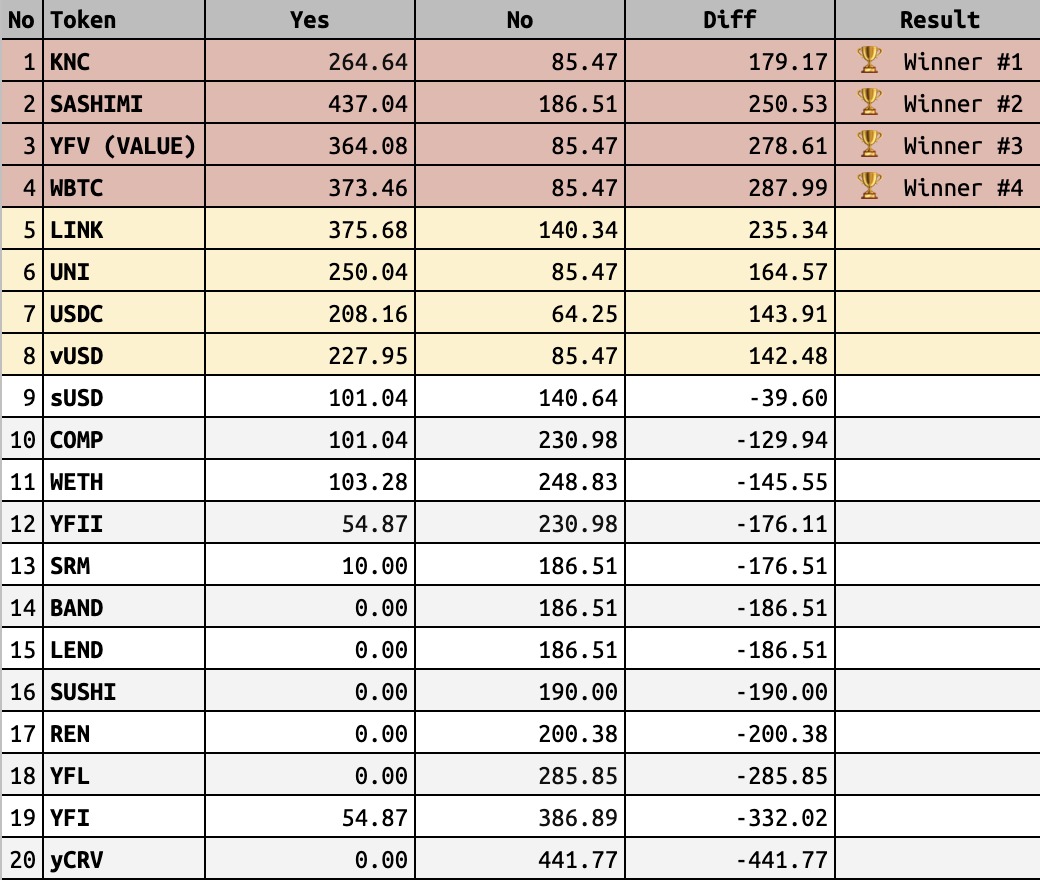 | No | Token | Yes | No | Diff | Result |
|---|---|---|---|---|---|
| 1 | KNC | 264.64 | 85.47 | 179.17 | 🏆 Winner #1 |
| 2 | SASHIMI | 437.04 | 186.51 | 250.53 | 🏆 Winner #2 |
| 3 | YFV (VALUE) | 364.08 | 85.47 | 278.61 | 🏆 Winner #3 |
| 4 | WBTC | 373.46 | 85.47 | 287.99 | 🏆 Winner #4 |
| 5 | LINK | 375.68 | 140.34 | 235.34 | |
| 6 | UNI | 250.04 | 85.47 | 164.57 | |
| 7 | USDC | 208.16 | 64.25 | 143.91 | |
| 8 | vUSD | 227.95 | 85.47 | 142.48 | |
| 9 | sUSD | 101.04 | 140.64 | -39.60 | |
| 10 | COMP | 101.04 | 230.98 | -129.94 | |
| 11 | WETH | 103.28 | 248.83 | -145.55 | |
| 12 | YFII | 54.87 | 230.98 | -176.11 | |
| 13 | SRM | 10.00 | 186.51 | -176.51 | |
| 14 | BAND | 0.00 | 186.51 | -186.51 | |
| 15 | LEND | 0.00 | 186.51 | -186.51 | |
| 16 | SUSHI | 0.00 | 190.00 | -190.00 | |
| 17 | REN | 0.00 | 200.38 | -200.38 | |
| 18 | YFL | 0.00 | 285.85 | -285.85 | |
| 19 | YFI | 54.87 | 386.89 | -332.02 | |
| 20 | yCRV | 0.00 | 441.77 | -441.77 | |